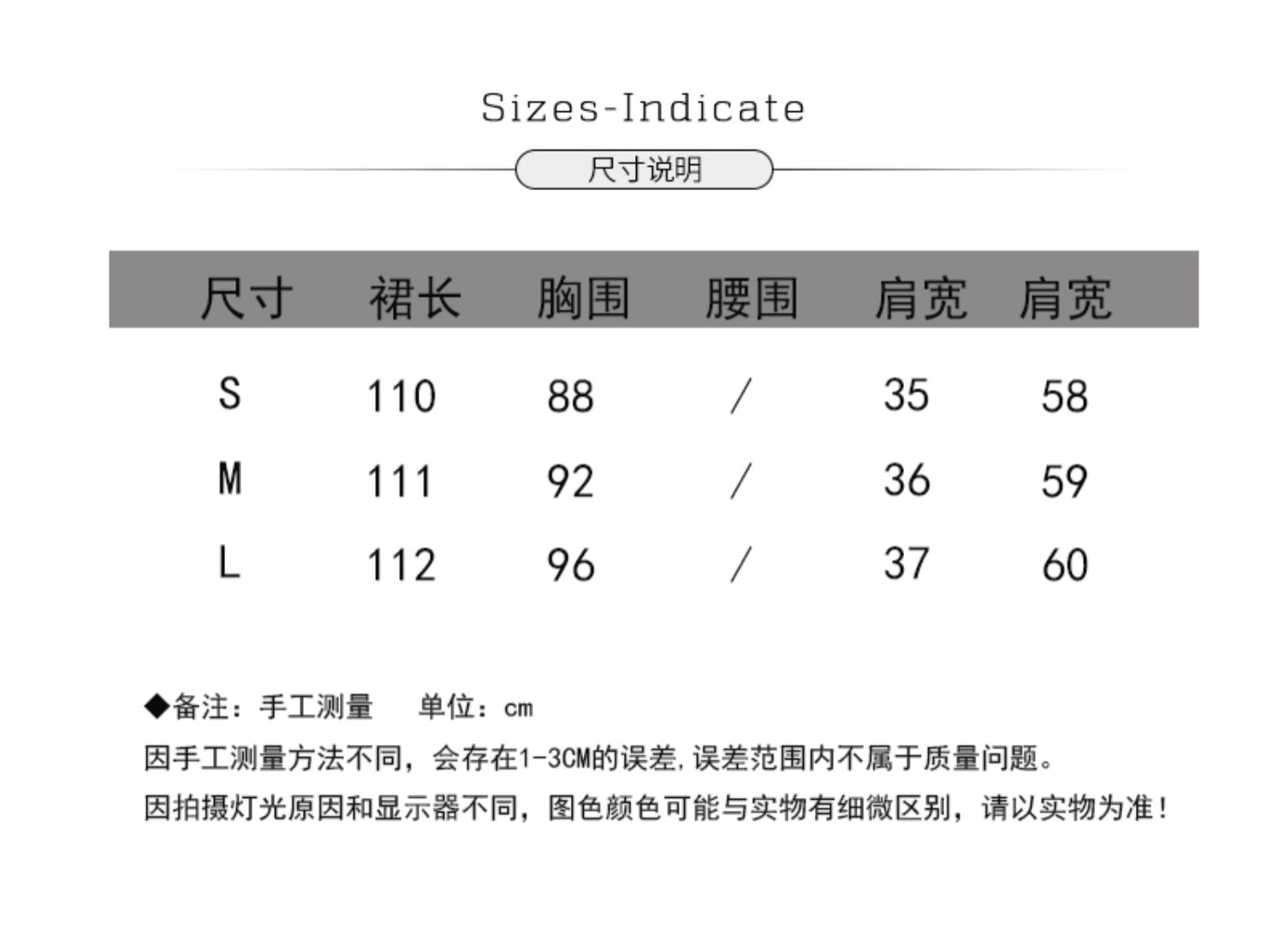 Sizes-Indicate

尺寸说明

| 尺寸 | 裙长 | 胸围 | 腰围 | 肩宽 | 肩宽 |
|---|---|---|---|---|---|
| S | 110 | 88 | / | 35 | 58 |
| M | 111 | 92 | / | 36 | 59 |
| L | 112 | 96 | / | 37 | 60 |

◆备注：手工测量 单位：cm

因手工测量方法不同，会存在1-3CM的误差，误差范围内不属于质量问题。

因拍摄灯光原因和显示器不同，图色颜色可能与实物有细微区别，请以实物为准！